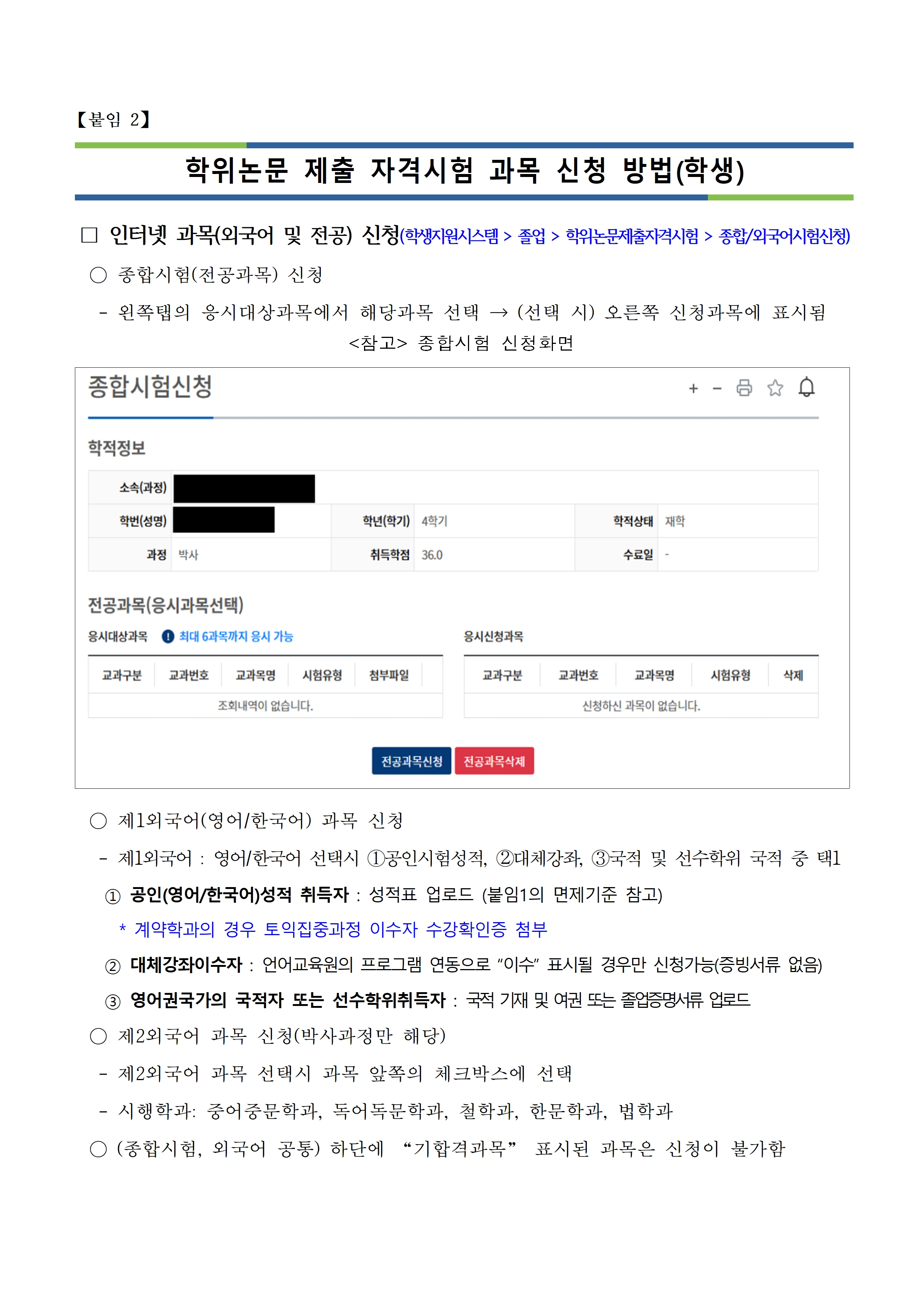 【붙임 2】

학위논문 제출 자격시험 과목 신청 방법(학생)

□ 인터넷 과목(외국어 및 전공) 신청(학생지원시스템 > 졸업 > 학위논문제출자격시험 > 종합/외국어시험신청)

○ 종합시험(전공과목) 신청

- 왼쪽탭의 응시대상과목에서 해당과목 선택 → (선택 시) 오른쪽 신청과목에 표시됨

<참고> 종합시험 신청화면

종합시험신청

+ -

학적정보

| 소속(과정) | | | | | |
|---|---|---|---|---|---|
| 학번(성명) | | 학년(학기) | 4학기 | 학적상태 | 재학 |
| 과정 | 박사 | 취득학점 | 36.0 | 수료일 | - |

전공과목(응시과목선택)

응시대상과목 최대 6과목까지 응시 가능

| 교과구분 | 교과번호 | 교과목명 | 시험유형 | 첨부파일 |
|---|---|---|---|---|
| 조회내역이 없습니다. | | | | |

응시신청과목

| 교과구분 | 교과번호 | 교과목명 | 시험유형 | 삭제 |
|---|---|---|---|---|
| 신청하신 과목이 없습니다. | | | | |

전공과목신청 전공과목삭제

○ 제1외국어(영어/한국어) 과목 신청

- 제1외국어 : 영어/한국어 선택시 ①공인시험성적, ②대체강좌, ③국적 및 선수학위 국적 중 택1

① 공인(영어/한국어)성적 취득자 : 성적표 업로드 (붙임1의 면제기준 참고)

* 계약학과의 경우 토익집중과정 이수자 수강확인증 첨부

② 대체강좌이수자 : 언어교육원의 프로그램 연동으로 "이수" 표시될 경우만 신청가능(증빙서류 없음)

③ 영어권국가의 국적자 또는 선수학위취득자 : 국적 기재 및 여권 또는 졸업증명서류 업로드

○ 제2외국어 과목 신청(박사과정만 해당)

- 제2외국어 과목 선택시 과목 앞쪽의 체크박스에 선택

- 시행학과: 중어중문학과, 독어독문학과, 철학과, 한문학과, 법학과

○ (종합시험, 외국어 공통) 하단에 "기합격과목" 표시된 과목은 신청이 불가함